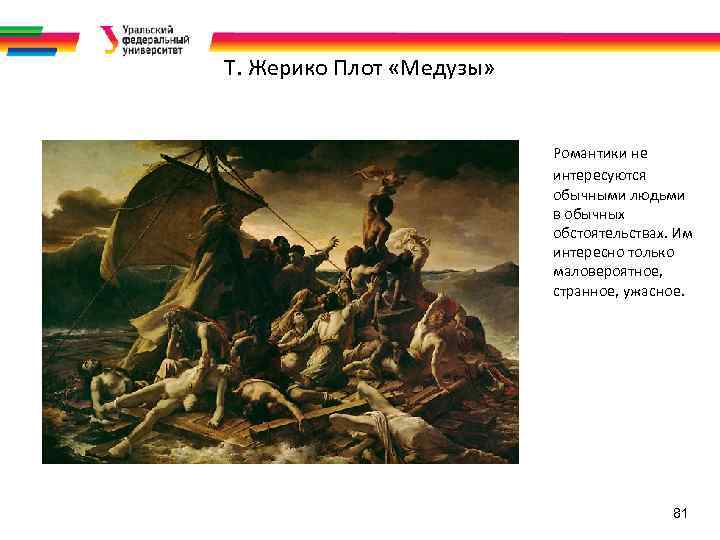 Уральский федеральный университет

Т. Жерико Плот «Медузы»

Романтики не интересуются обычными людьми в обычных обстоятельствах. Им интересно только маловероятное, странное, ужасное.

81